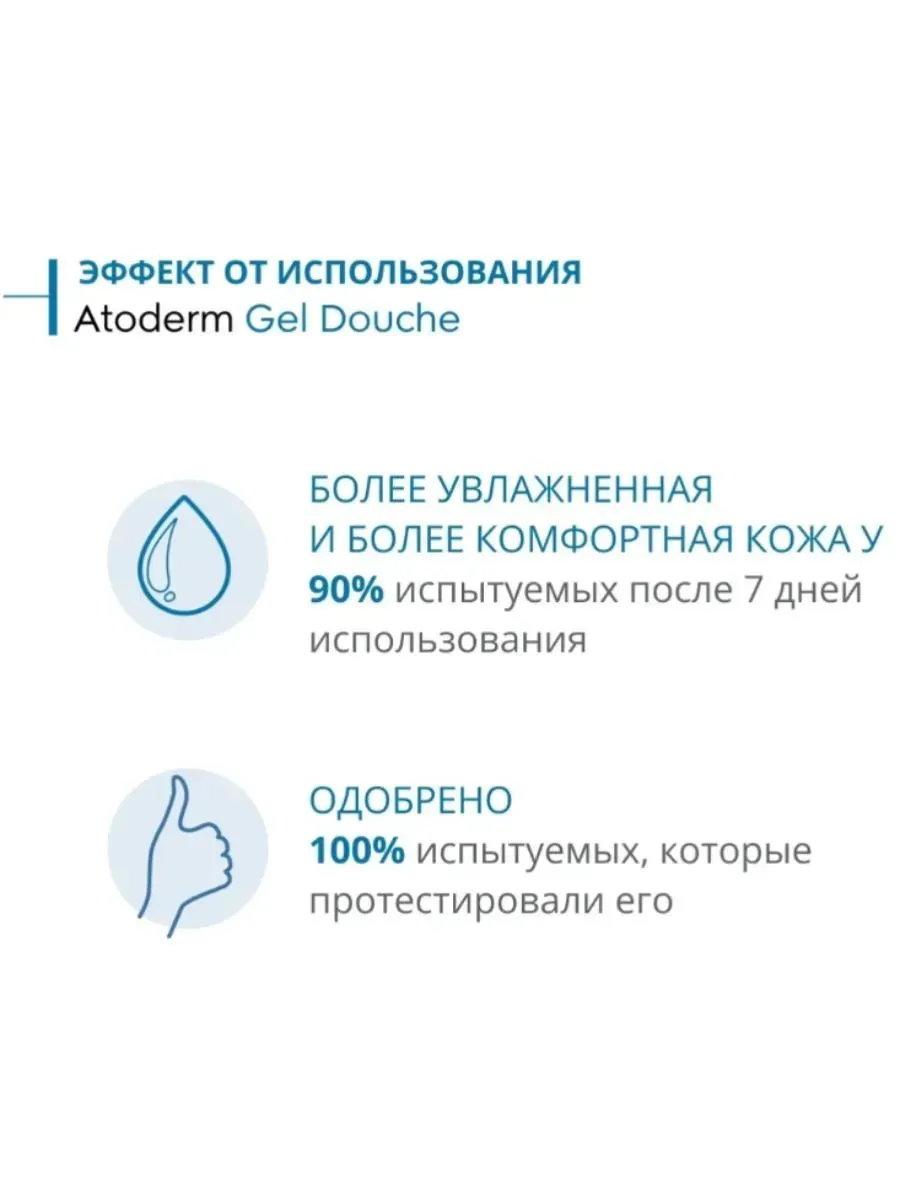 ЭФФЕКТ ОТ ИСПОЛЬЗОВАНИЯ
Atoderm Gel Douche

БОЛЕЕ УВЛАЖНЕННАЯ И БОЛЕЕ КОМФОРТНАЯ КОЖА У 90% испытуемых после 7 дней использования

ОДОБРЕНО
100% испытуемых, которые протестировали его